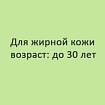 Для жирной кожи
возраст: до 30 лет